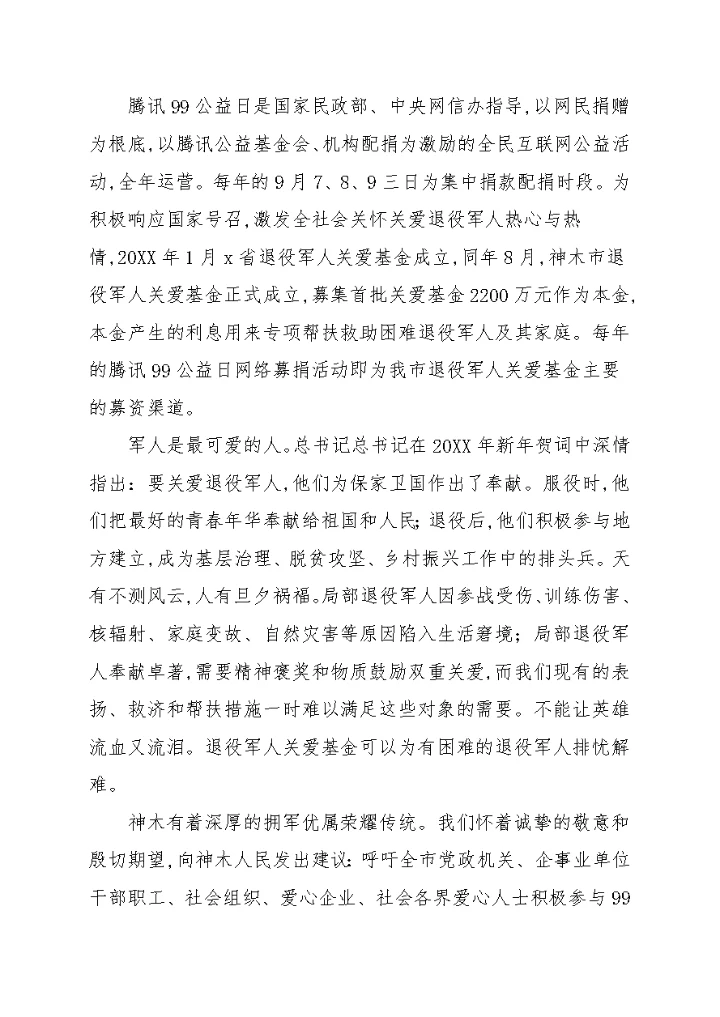 腾讯99公益日是国家民政部、中央网信办指导，以网民捐赠为根底，以腾讯公益基金会、机构配捐为激励的全民互联网公益活动，全年运营。每年的9月7、8、9三日为集中捐款配捐时段。为积极响应国家号召，激发全社会关怀关爱退役军人热心与热情，20XX年1月x省退役军人关爱基金成立，同年8月，神木市退役军人关爱基金正式成立，募集首批关爱基金2200万元作为本金，本金产生的利息用来专项帮扶救助困难退役军人及其家庭。每年的腾讯99公益日网络募捐活动即为我市退役军人关爱基金主要的募资渠道。

军人是最可爱的人。总书记总书记在20XX年新年贺词中深情指出：要关爱退役军人，他们为保家卫国作出了奉献。服役时，他们把最好的青春年华奉献给祖国和人民；退役后，他们积极参与地方建立，成为基层治理、脱贫攻坚、乡村振兴工作中的排头兵。天有不测风云，人有旦夕祸福。局部退役军人因参战受伤、训练伤害、核辐射、家庭变故、自然灾害等原因陷入生活窘境；局部退役军人奉献卓著，需要精神褒奖和物质鼓励双重关爱，而我们现有的表扬、救济和帮扶措施一时难以满足这些对象的需要。不能让英雄流血又流泪。退役军人关爱基金可以为有困难的退役军人排忧解难。

神木有着深厚的拥军优属荣耀传统。我们怀着诚挚的敬意和殷切期望，向神木人民发出建议：呼吁全市党政机关、企事业单位干部职工、社会组织、爱心企业、社会各界爱心人士积极参与99